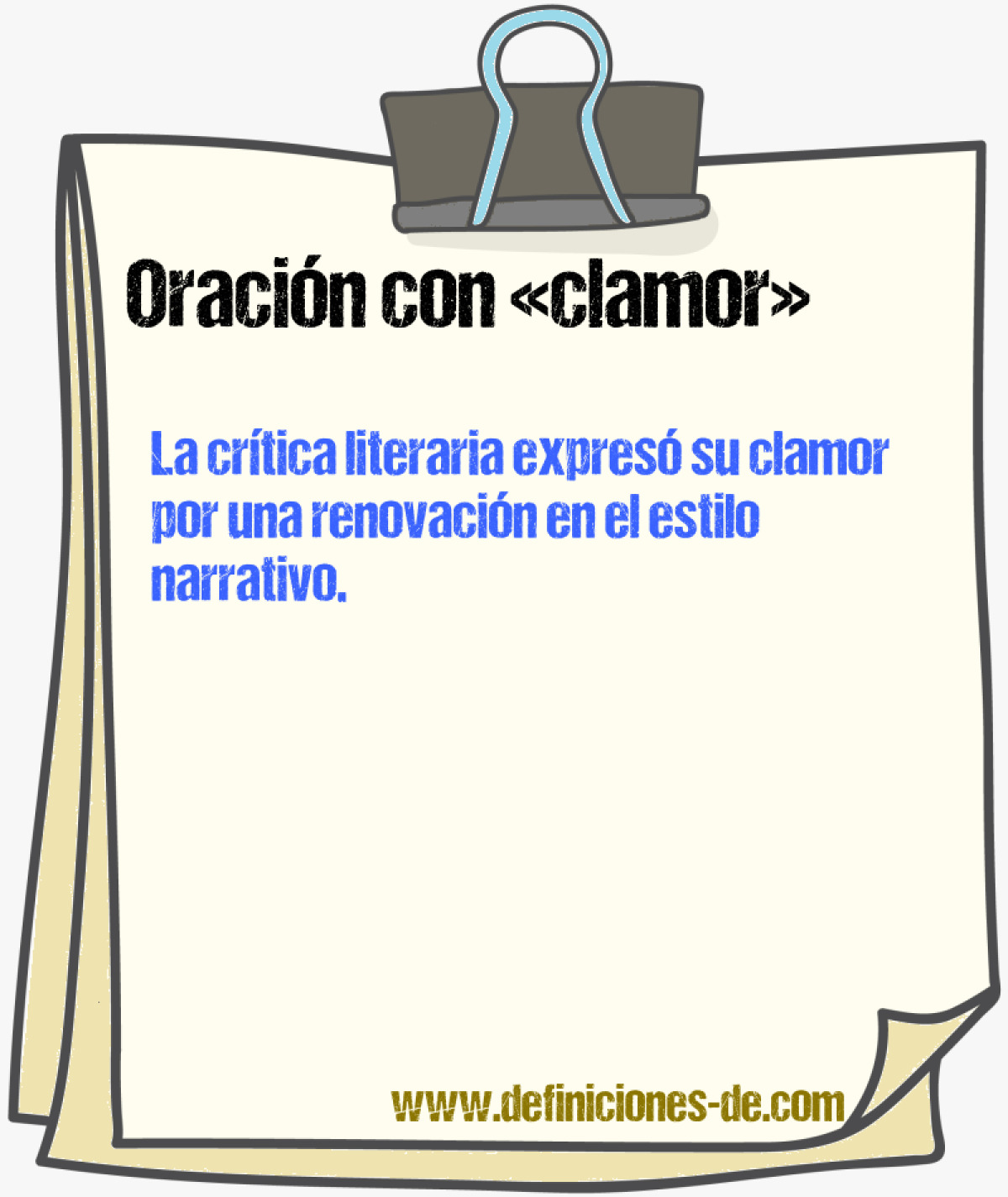 Oración con «clamor»

La crítica literaria expresó su clamor por una renovación en el estilo narrativo.

www.definiciones-de.com